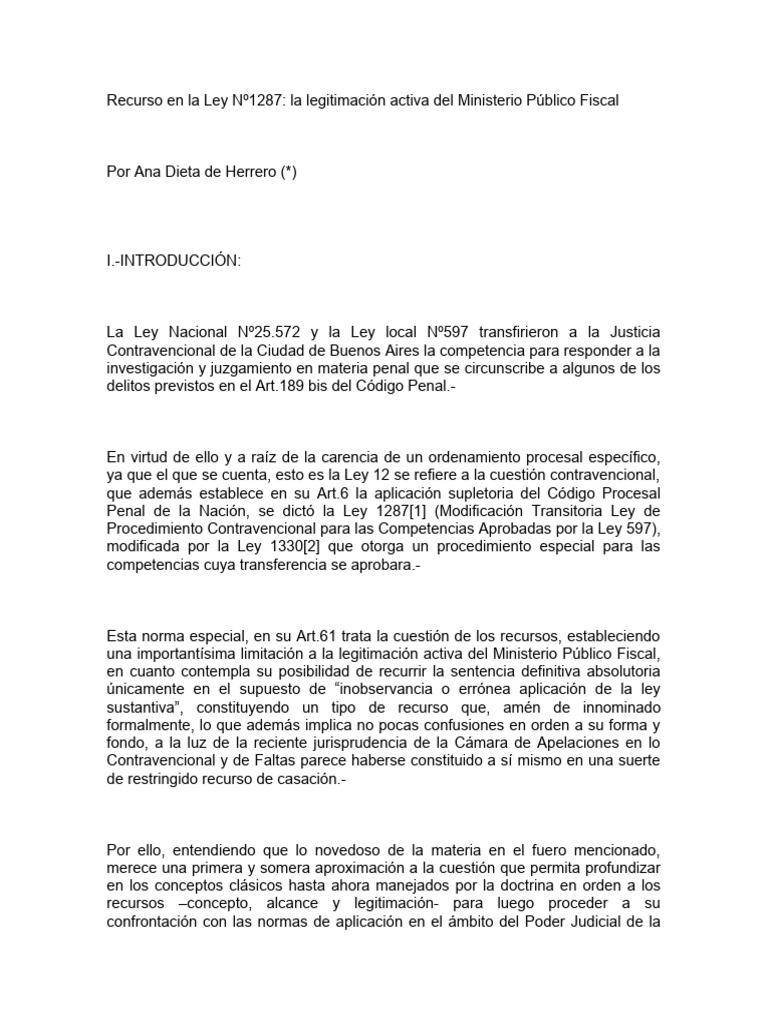 Recurso en la Ley Nº1287: la legitimación activa del Ministerio Público Fiscal

Por Ana Dieta de Herrero (*)

I.-INTRODUCCIÓN:

La Ley Nacional Nº25.572 y la Ley local Nº597 transfirieron a la Justicia Contravencional de la Ciudad de Buenos Aires la competencia para responder a la investigación y juzgamiento en materia penal que se circunscribe a algunos de los delitos previstos en el Art.189 bis del Código Penal.-

En virtud de ello y a raíz de la carencia de un ordenamiento procesal específico, ya que el que se cuenta, esto es la Ley 12 se refiere a la cuestión contravencional, que además establece en su Art.6 la aplicación supletoria del Código Procesal Penal de la Nación, se dictó la Ley 1287[1] (Modificación Transitoria Ley de Procedimiento Contravencional para las Competencias Aprobadas por la Ley 597), modificada por la Ley 1330[2] que otorga un procedimiento especial para las competencias cuya transferencia se aprobara.-

Esta norma especial, en su Art.61 trata la cuestión de los recursos, estableciendo una importantísima limitación a la legitimación activa del Ministerio Público Fiscal, en cuanto contempla su posibilidad de recurrir la sentencia definitiva absolutoria únicamente en el supuesto de “inobservancia o errónea aplicación de la ley sustantiva”, constituyendo un tipo de recurso que, amén de innominado formalmente, lo que además implica no pocas confusiones en orden a su forma y fondo, a la luz de la reciente jurisprudencia de la Cámara de Apelaciones en lo Contravencional y de Faltas parece haberse constituido a sí mismo en una suerte de restringido recurso de casación.-

Por ello, entendiendo que lo novedoso de la materia en el fuero mencionado, merece una primera y somera aproximación a la cuestión que permita profundizar en los conceptos clásicos hasta ahora manejados por la doctrina en orden a los recursos –concepto, alcance y legitimación- para luego proceder a su confrontación con las normas de aplicación en el ámbito del Poder Judicial de la